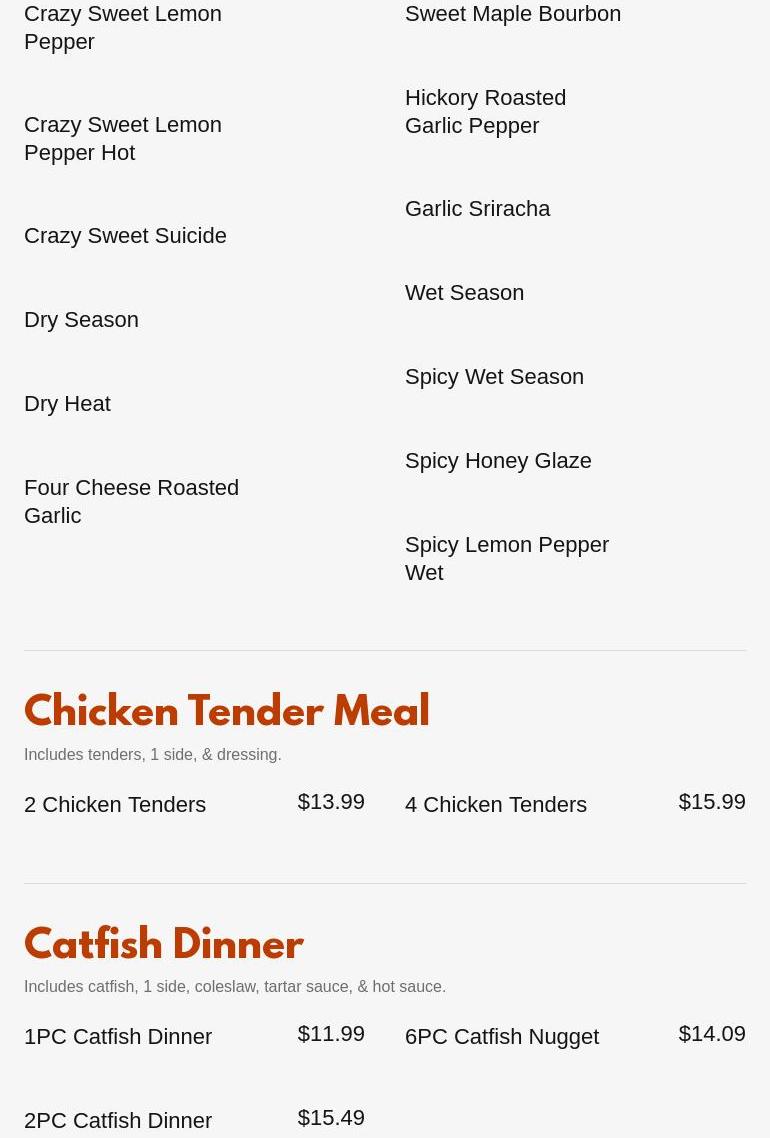 Crazy Sweet Lemon Pepper

Crazy Sweet Lemon Pepper Hot

Crazy Sweet Suicide

Dry Season

Dry Heat

Four Cheese Roasted Garlic

Sweet Maple Bourbon

Hickory Roasted Garlic Pepper

Garlic Sriracha

Wet Season

Spicy Wet Season

Spicy Honey Glaze

Spicy Lemon Pepper Wet

Chicken Tender Meal

Includes tenders, 1 side, & dressing.

2 Chicken Tenders $13.99

4 Chicken Tenders $15.99

Catfish Dinner

Includes catfish, 1 side, coleslaw, tartar sauce, & hot sauce.

1PC Catfish Dinner $11.99

2PC Catfish Dinner $15.49

6PC Catfish Nugget $14.09